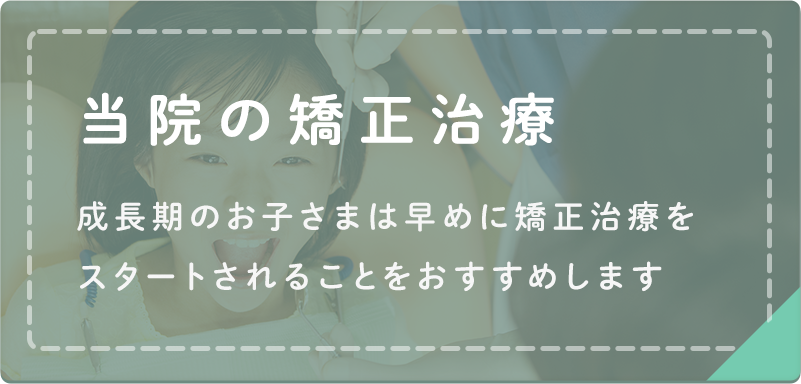 当院の矯正治療

成長期のお子さまは早めに矯正治療をスタートされることをおすすめします